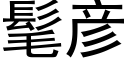 髦彦